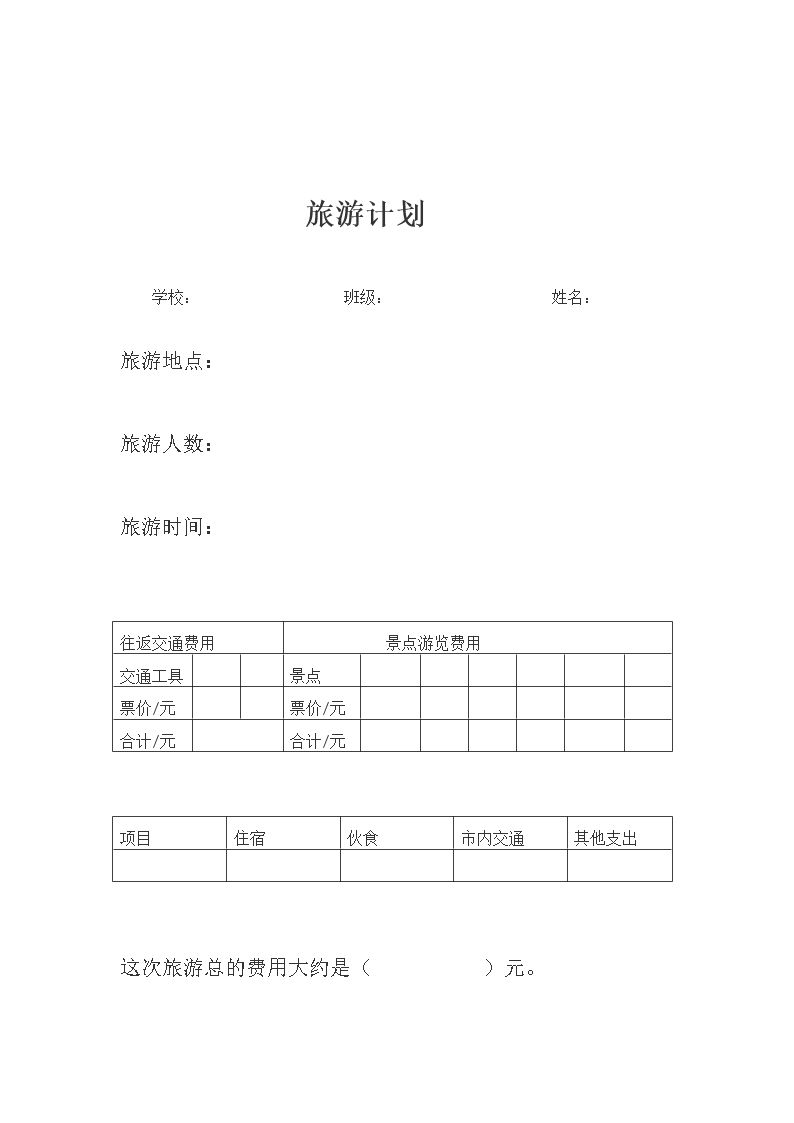 旅游计划

学校：　班级：　姓名：

旅游地点：

旅游人数：

旅游时间：

| 往返交通费用 | | | 景点游览费用 | | | | | | |
|---|---|---|---|---|---|---|---|---|---|
| 交通工具 | | | 景点 | | | | | | |
| 票价/元 | | | 票价/元 | | | | | | |
| 合计/元 | | | 合计/元 | | | | | | |

| 项目 | 住宿 | 伙食 | 市内交通 | 其他支出 |
|---|---|---|---|---|
| | | | | |

这次旅游总的费用大约是（　　）元。